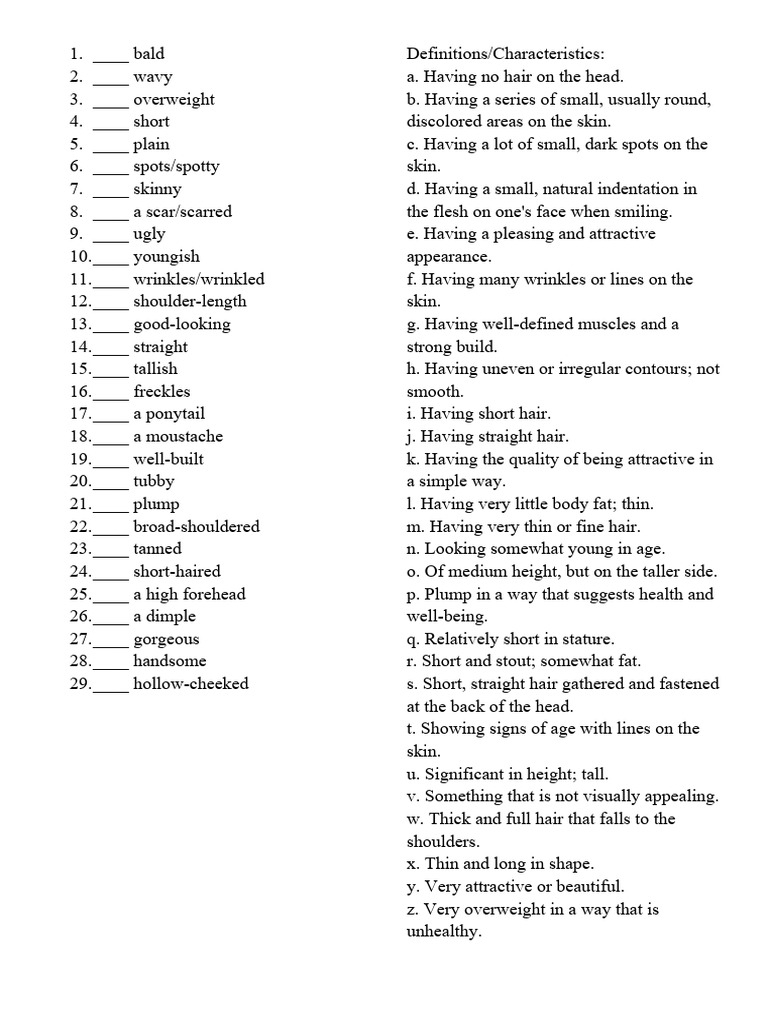 1. ____ bald
2. ____ wavy
3. ____ overweight
4. ____ short
5. ____ plain
6. ____ spots/spotty
7. ____ skinny
8. ____ a scar/scarred
9. ____ ugly
10.____ youngish
11.____ wrinkles/wrinkled
12.____ shoulder-length
13.____ good-looking
14.____ straight
15.____ tallish
16.____ freckles
17.____ a ponytail
18.____ a moustache
19.____ well-built
20.____ tubby
21.____ plump
22.____ broad-shouldered
23.____ tanned
24.____ short-haired
25.____ a high forehead
26.____ a dimple
27.____ gorgeous
28.____ handsome
29.____ hollow-cheeked

Definitions/Characteristics:
a. Having no hair on the head.
b. Having a series of small, usually round, discolored areas on the skin.
c. Having a lot of small, dark spots on the skin.
d. Having a small, natural indentation in the flesh on one's face when smiling.
e. Having a pleasing and attractive appearance.
f. Having many wrinkles or lines on the skin.
g. Having well-defined muscles and a strong build.
h. Having uneven or irregular contours; not smooth.
i. Having short hair.
j. Having straight hair.
k. Having the quality of being attractive in a simple way.
l. Having very little body fat; thin.
m. Having very thin or fine hair.
n. Looking somewhat young in age.
o. Of medium height, but on the taller side.
p. Plump in a way that suggests health and well-being.
q. Relatively short in stature.
r. Short and stout; somewhat fat.
s. Short, straight hair gathered and fastened at the back of the head.
t. Showing signs of age with lines on the skin.
u. Significant in height; tall.
v. Something that is not visually appealing.
w. Thick and full hair that falls to the shoulders.
x. Thin and long in shape.
y. Very attractive or beautiful.
z. Very overweight in a way that is unhealthy.